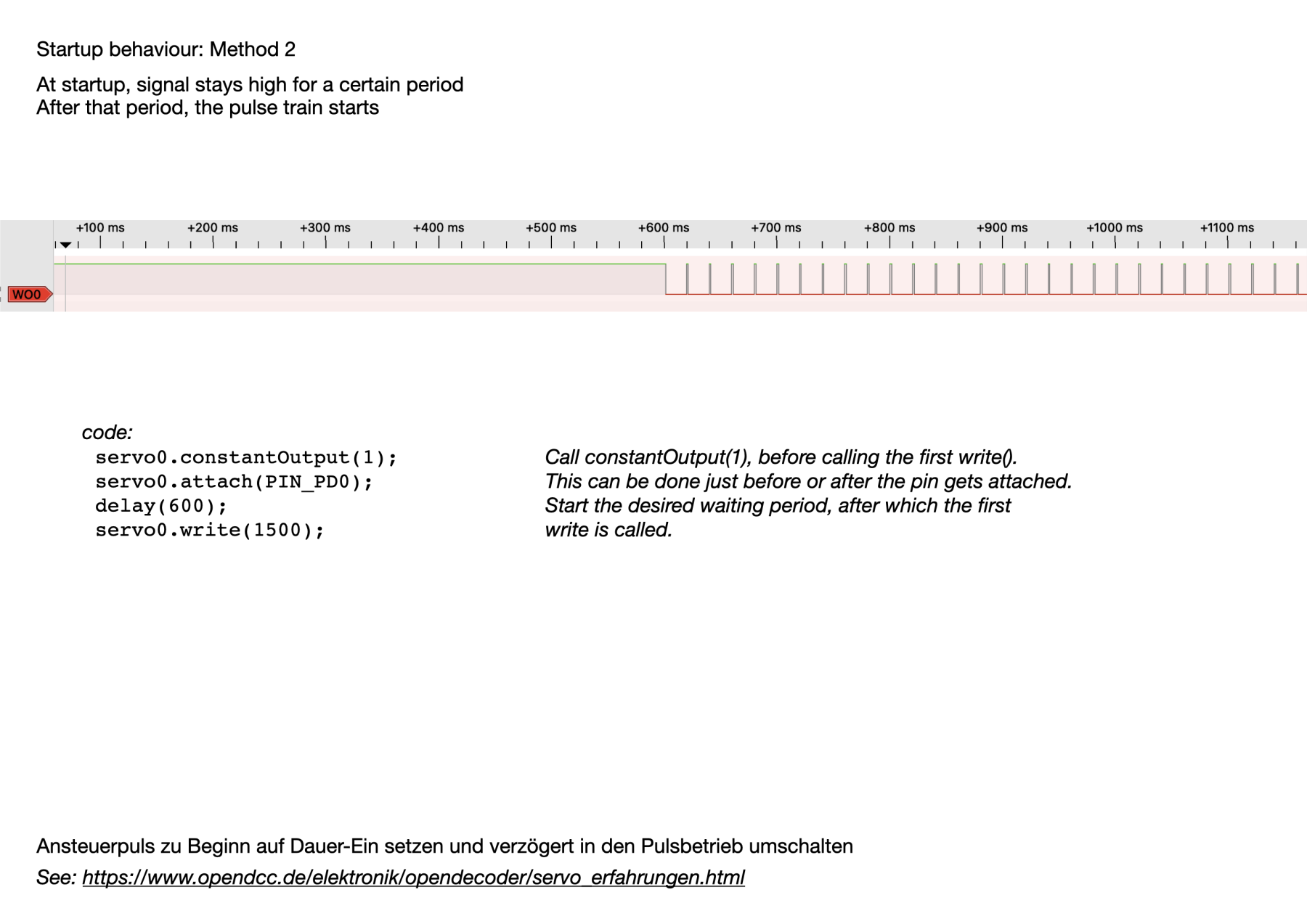 Startup behaviour: Method 2

At startup, signal stays high for a certain period
After that period, the pulse train starts

+100 ms +200 ms +300 ms +400 ms +500 ms +600 ms +700 ms +800 ms +900 ms +1000 ms +1100 ms

WO0

code:
servo0.constantOutput(1);
servo0.attach(PIN_PD0);
delay(600);
servo0.write(1500);

Call constantOutput(1), before calling the first write().
This can be done just before or after the pin gets attached.
Start the desired waiting period, after which the first write is called.

Ansteuerpuls zu Beginn auf Dauer-Ein setzen und verzögert in den Pulsbetrieb umschalten
See: https://www.opendcc.de/elektronik/opendecoder/servo_erfahrungen.html